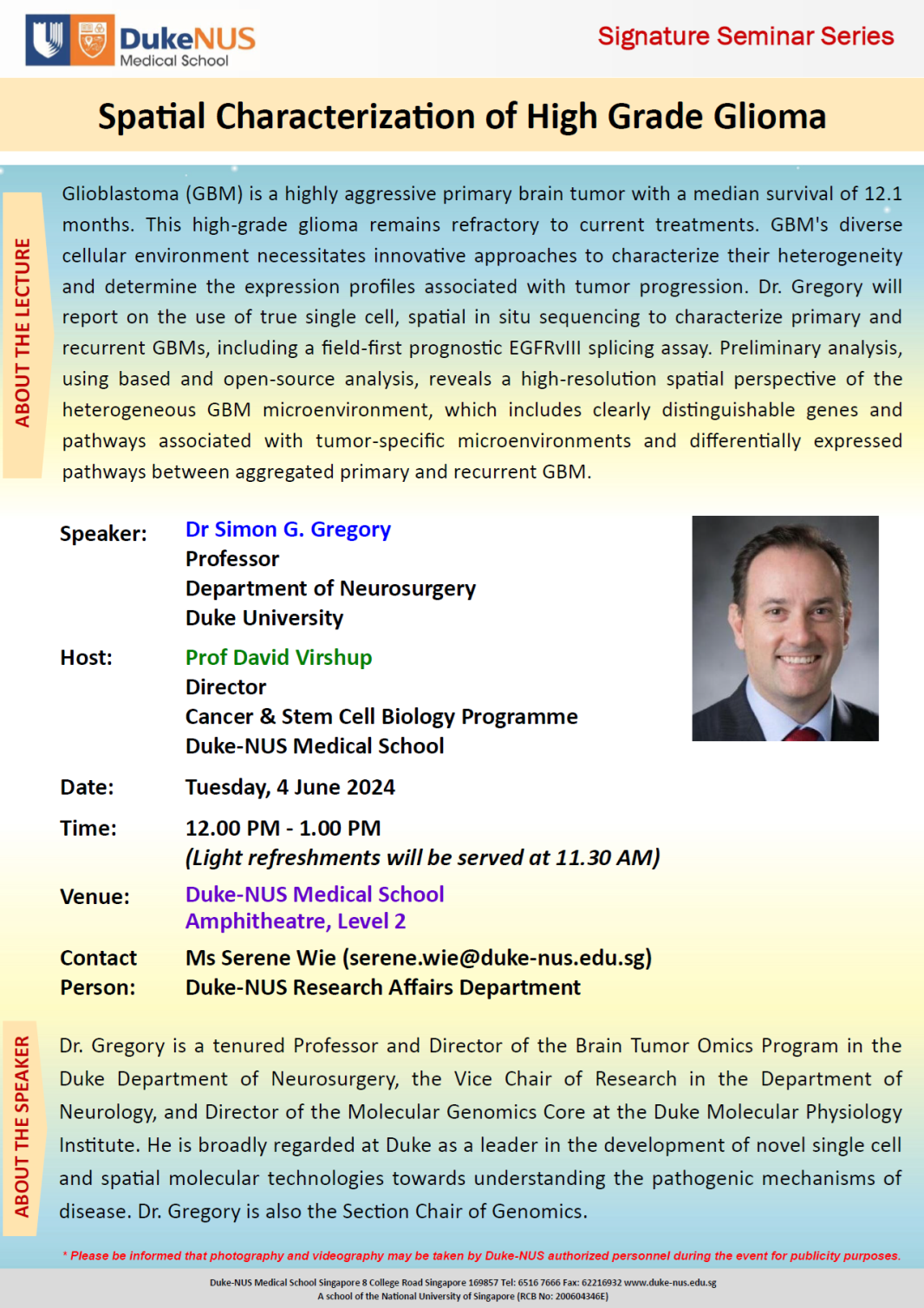 DukeNUS
Medical School

Signature Seminar Series

Spatial Characterization of High Grade Glioma

ABOUT THE LECTURE

Glioblastoma (GBM) is a highly aggressive primary brain tumor with a median survival of 12.1 months. This high-grade glioma remains refractory to current treatments. GBM's diverse cellular environment necessitates innovative approaches to characterize their heterogeneity and determine the expression profiles associated with tumor progression. Dr. Gregory will report on the use of true single cell, spatial in situ sequencing to characterize primary and recurrent GBMs, including a field-first prognostic EGFRvIII splicing assay. Preliminary analysis, using based and open-source analysis, reveals a high-resolution spatial perspective of the heterogeneous GBM microenvironment, which includes clearly distinguishable genes and pathways associated with tumor-specific microenvironments and differentially expressed pathways between aggregated primary and recurrent GBM.

Speaker: Dr Simon G. Gregory
Professor
Department of Neurosurgery
Duke University

Host: Prof David Virshup
Director
Cancer & Stem Cell Biology Programme
Duke-NUS Medical School

Date: Tuesday, 4 June 2024

Time: 12.00 PM - 1.00 PM
(Light refreshments will be served at 11.30 AM)

Venue: Duke-NUS Medical School
Amphitheatre, Level 2

Contact Person: Ms Serene Wie (serene.wie@duke-nus.edu.sg)
Duke-NUS Research Affairs Department

ABOUT THE SPEAKER

Dr. Gregory is a tenured Professor and Director of the Brain Tumor Omics Program in the Duke Department of Neurosurgery, the Vice Chair of Research in the Department of Neurology, and Director of the Molecular Genomics Core at the Duke Molecular Physiology Institute. He is broadly regarded at Duke as a leader in the development of novel single cell and spatial molecular technologies towards understanding the pathogenic mechanisms of disease. Dr. Gregory is also the Section Chair of Genomics.

* Please be informed that photography and videography may be taken by Duke-NUS authorized personnel during the event for publicity purposes.

Duke-NUS Medical School Singapore 8 College Road Singapore 169857 Tel: 6516 7666 Fax: 62216932 www.duke-nus.edu.sg
A school of the National University of Singapore (RCB No: 200604346E)